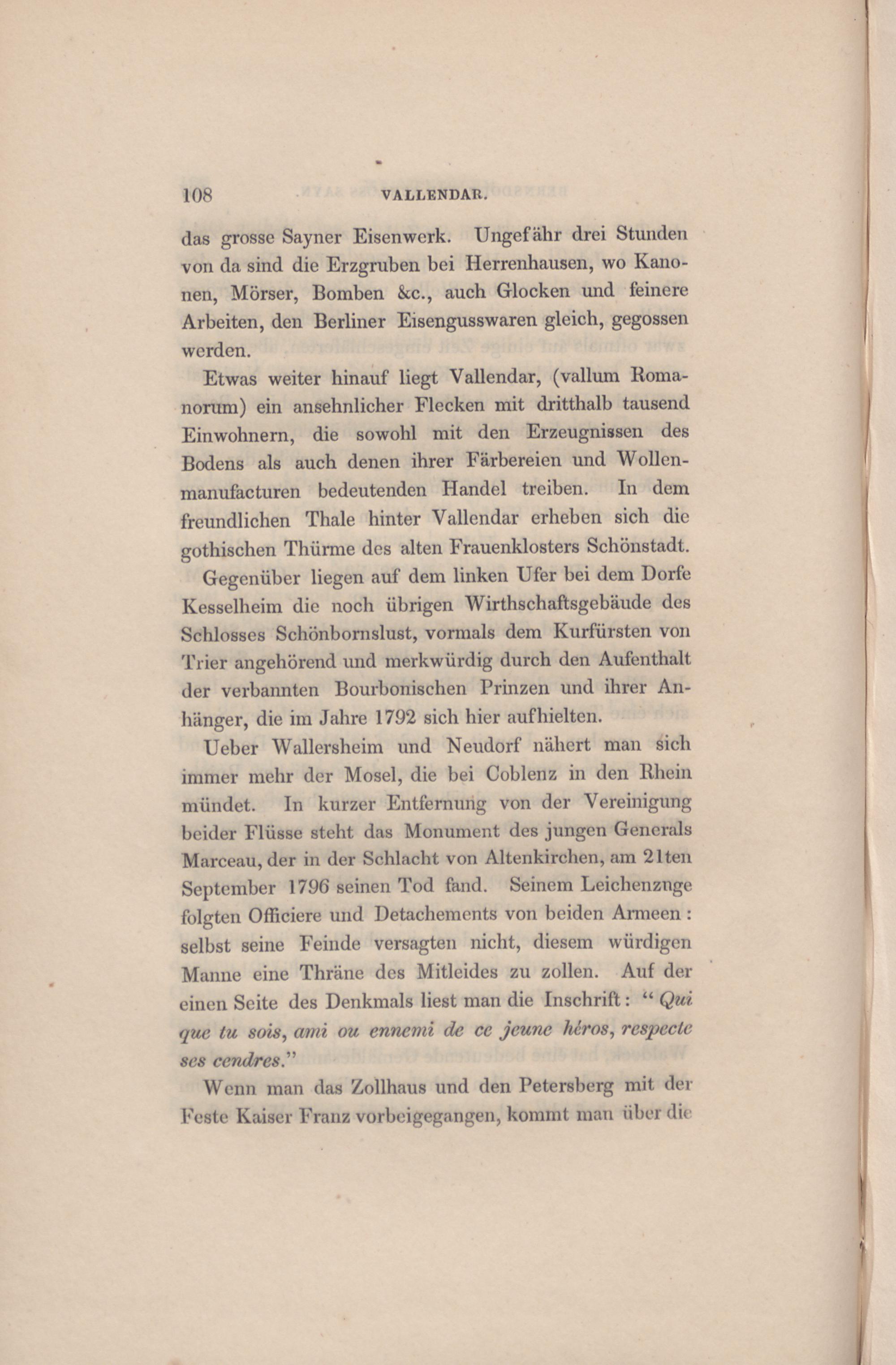 108 VALLENDAR.

das grosse Sayner Eisenwerk. Ungefähr drei Stunden von da sind die Erzgruben bei Herrenhausen, wo Kanonen, Mörser, Bomben &c., auch Glocken und feinere Arbeiten, den Berliner Eisengusswaren gleich, gegossen werden.

Etwas weiter hinauf liegt Vallendar, (vallum Romanorum) ein ansehnlicher Flecken mit dritthalb tausend Einwohnern, die sowohl mit den Erzeugnissen des Bodens als auch denen ihrer Färbereien und Wollenmanufacturen bedeutenden Handel treiben. In dem freundlichen Thale hinter Vallendar erheben sich die gothischen Thürme des alten Frauenklosters Schönstadt.

Gegenüber liegen auf dem linken Ufer bei dem Dorfe Kesselheim die noch übrigen Wirthschaftsgebäude des Schlosses Schönbornslust, vormals dem Kurfürsten von Trier angehörend und merkwürdig durch den Aufenthalt der verbannten Bourbonischen Prinzen und ihrer Anhänger, die im Jahre 1792 sich hier aufhielten.

Ueber Wallersheim und Neudorf nähert man sich immer mehr der Mosel, die bei Coblenz in den Rhein mündet. In kurzer Entfernung von der Vereinigung beider Flüsse steht das Monument des jungen Generals Marceau, der in der Schlacht von Altenkirchen, am 21ten September 1796 seinen Tod fand. Seinem Leichenzuge folgten Officiere und Detachements von beiden Armeen: selbst seine Feinde versagten nicht, diesem würdigen Manne eine Thräne des Mitleides zu zollen. Auf der einen Seite des Denkmals liest man die Inschrift: "Qui que tu sois, ami ou ennemi de ce jeune héros, respecte ses cendres."

Wenn man das Zollhaus und den Petersberg mit der Feste Kaiser Franz vorbeigegangen, kommt man über die